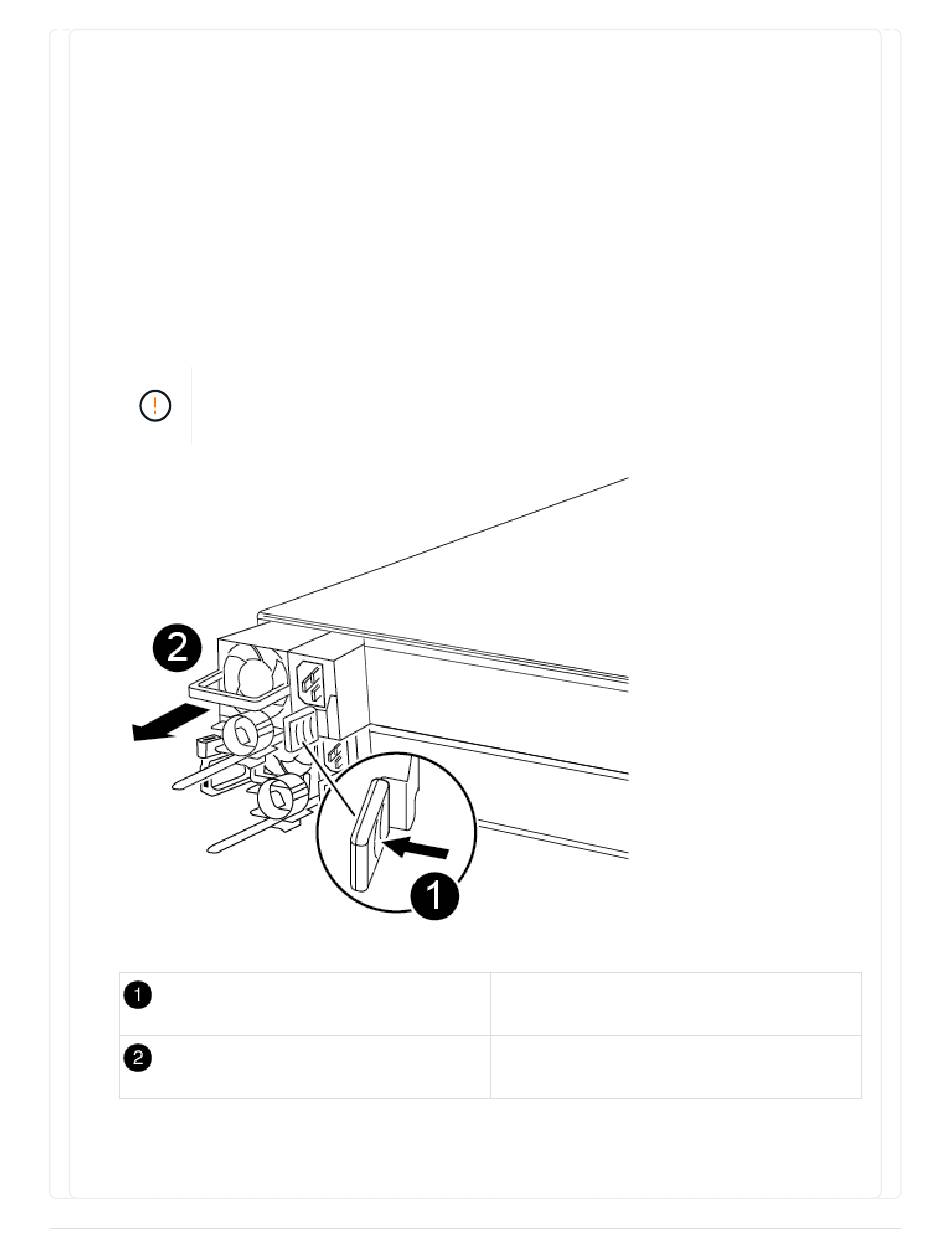 2

1

| 1 | |
|---|---|
| 2 | |